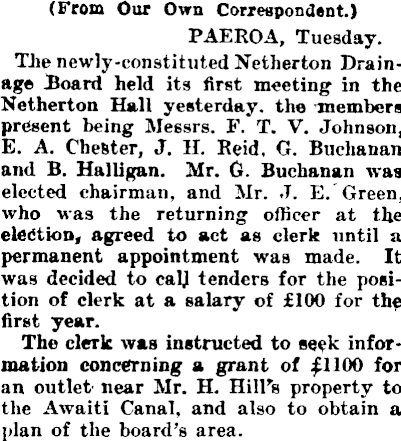 (From Our Own Correspondent.)

PAEROA, Tuesday.

The newly-constituted Netherton Drainage Board held its first meeting in the Netherton Hall yesterday. the members present being Messrs. F. T. V. Johnson, E. A. Chester, J. H. Reid, G. Buchanan and B. Halligan. Mr. G. Buchanan was elected chairman, and Mr. J. E. Green, who was the returning officer at the election, agreed to act as clerk until a permanent appointment was made. It was decided to call tenders for the position of clerk at a salary of £100 for the first year.

The clerk was instructed to seek information concerning a grant of £1100 for an outlet near Mr. H. Hill's property to the Awaiti Canal, and also to obtain a plan of the board's area.